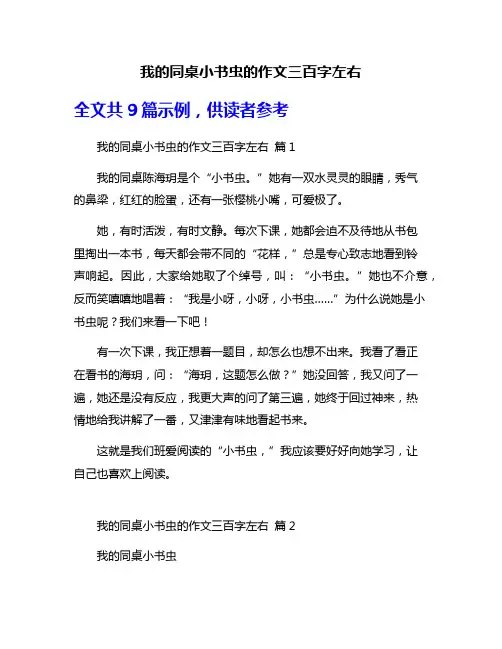 我的同桌小书虫的作文三百字左右

全文共 9 篇示例，供读者参考

我的同桌小书虫的作文三百字左右 篇 1

我的同桌陈海玥是个“小书虫。”她有一双水灵灵的眼睛，秀气的鼻梁，红红的脸蛋，还有一张樱桃小嘴，可爱极了。

她，有时活泼，有时文静。每次下课，她都会迫不及待地从书包里掏出一本书，每天都会带不同的“花样，”总是专心致志地看到铃声响起。因此，大家给她取了个绰号，叫：“小书虫。”她也不介意，反而笑嘻嘻地唱着：“我是小呀，小呀，小书虫……”为什么说她是小书虫呢？我们来看一下吧！

有一次下课，我正想着一题目，却怎么也想不出来。我看了看正在看书的海玥，问：“海玥，这题怎么做？”她没回答，我又问了一遍，她还是没有反应，我更大声的问了第三遍，她终于回过神来，热情地给我讲解了一番，又津津有味地看起书来。

这就是我们班爱阅读的“小书虫，”我应该要好好向她学习，让自己也喜欢上阅读。

我的同桌小书虫的作文三百字左右 篇 2

我的同桌小书虫